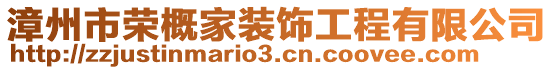 漳州市荣概家装饰工程有限公司
http://zzjustinmario3.cn.coovee.com